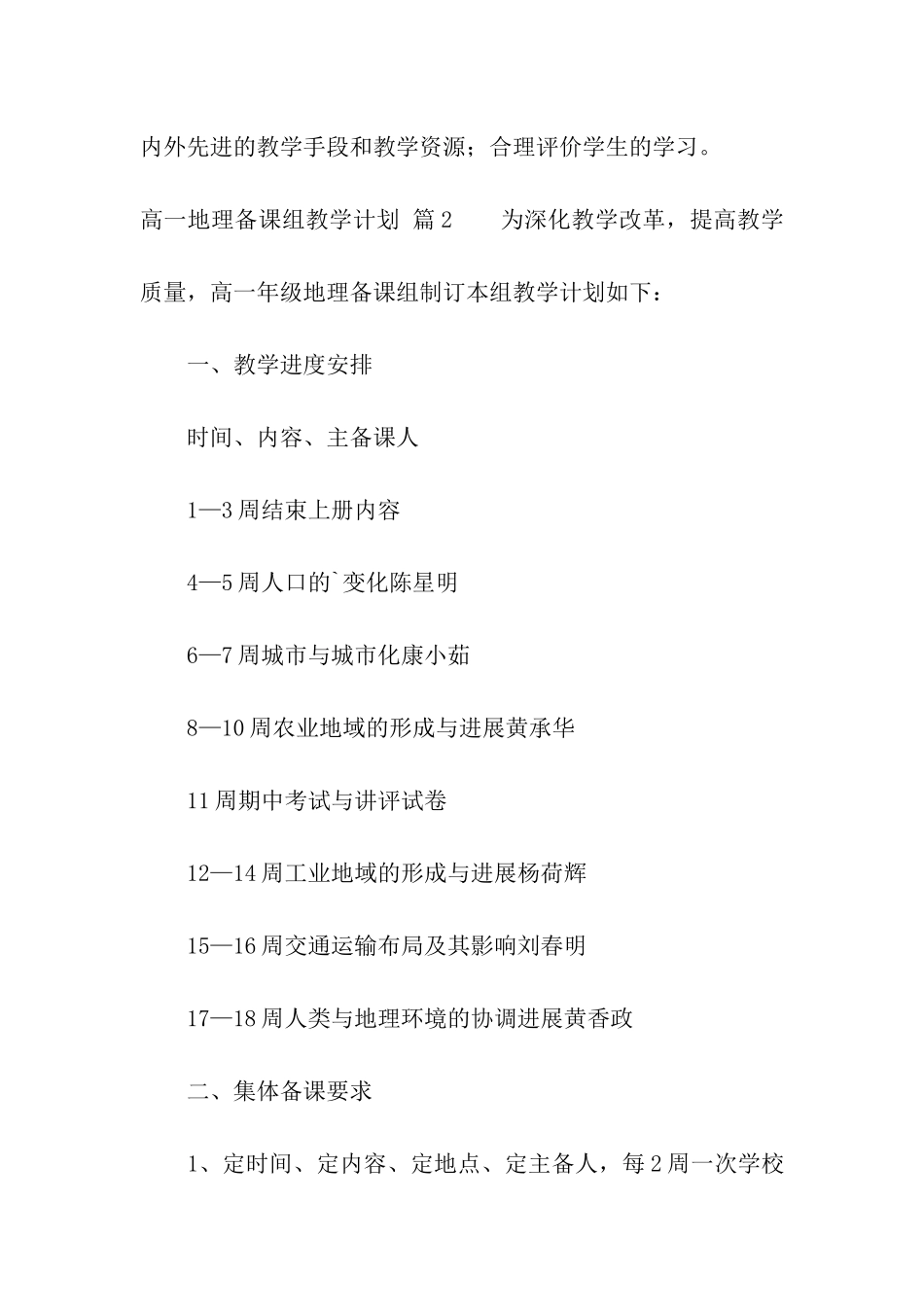 内外先进的教学手段和教学资源；合理评价学生的学习。

高一地理备课组教学计划 篇2　　为深化教学改革，提高教学质量，高一年级地理备课组制订本组教学计划如下：

一、教学进度安排

时间、内容、主备课人

1—3周结束上册内容

4—5周人口的`变化陈星明

6—7周城市与城市化康小茹

8—10周农业地域的形成与进展黄承华

11周期中考试与讲评试卷

12—14周工业地域的形成与进展杨荷辉

15—16周交通运输布局及其影响刘春明

17—18周人类与地理环境的协调进展黄香政

二、集体备课要求

1、定时间、定内容、定地点、定主备人，每2周一次学校